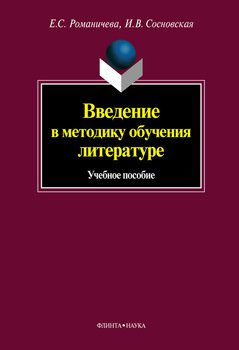 Е.С. Романичева, И.В. Сосновская

Введение
в методику обучения
литературе

Учебное пособие

ФЛИНТА•НАУКА